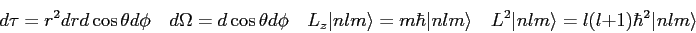 $d\tau = r^2 dr d\cos\theta d\phi \quad d\Omega = d\cos\theta d\phi \quad L_z|nlm\rangle = m\hbar|nlm\rangle \quad L^2|nlm\rangle = l(l+1)\hbar^2|nlm\rangle$